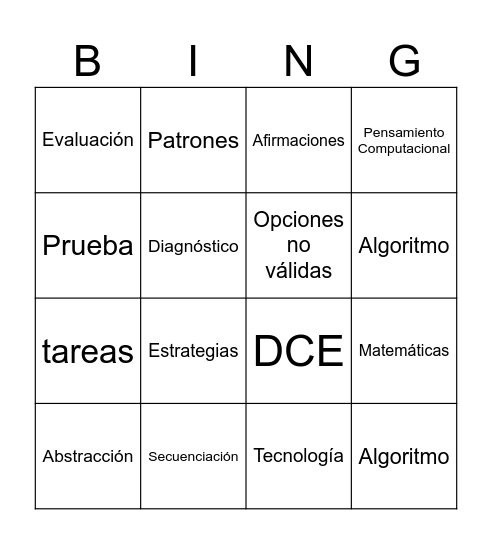 | B | I | N | G |
|---|---|---|---|
| Evaluación | Patrones | Afirmaciones | Pensamiento Computacional |
| Prueba | Diagnóstico | Opciones no válidas | Algoritmo |
| tareas | Estrategias | DCE | Matemáticas |
| Abstracción | Secuenciación | Tecnología | Algoritmo |